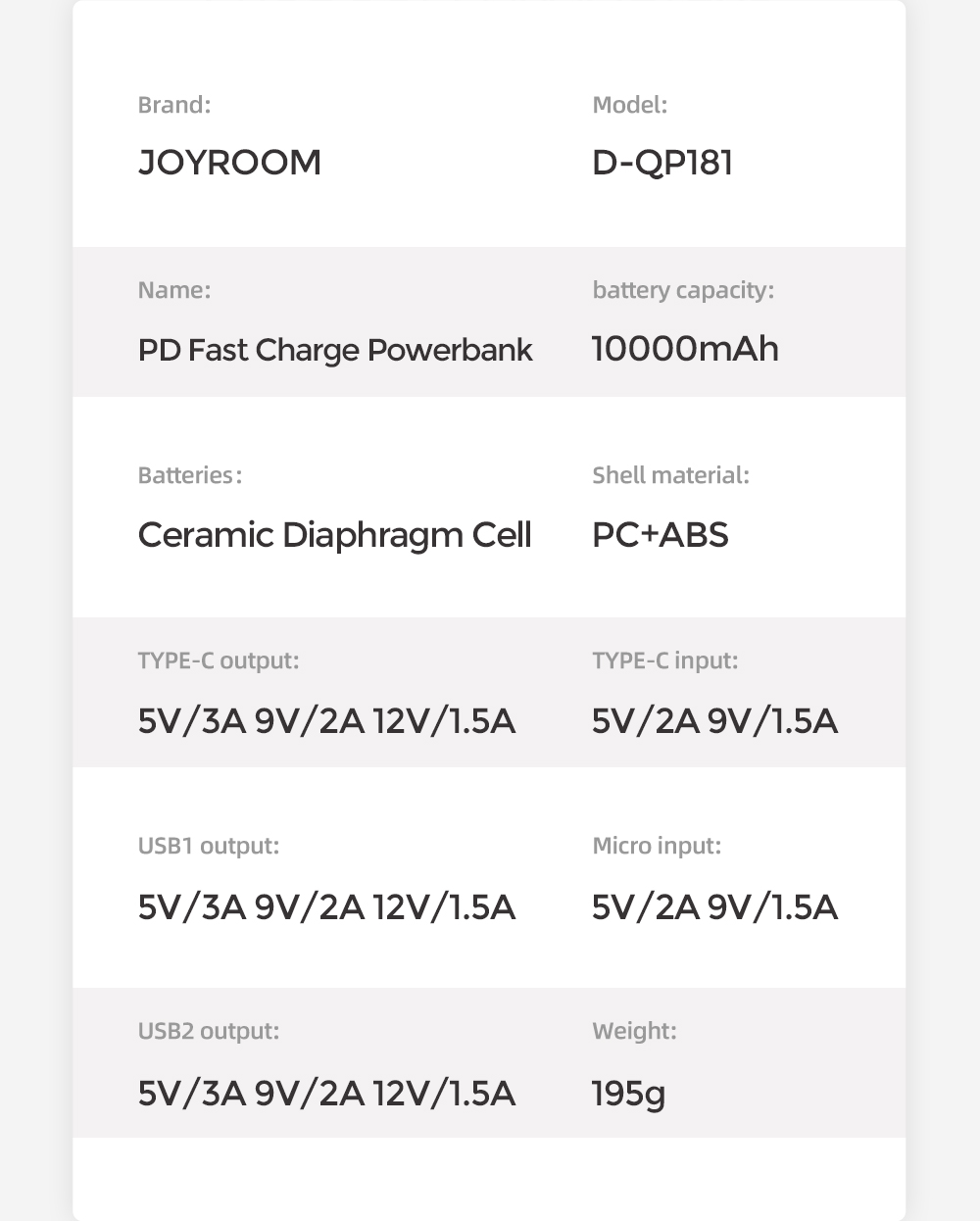 Brand:
JOYROOM

Model:
D-QP181

Name:
PD Fast Charge Powerbank

battery capacity:
10000mAh

Batteries:
Ceramic Diaphragm Cell

Shell material:
PC+ABS

TYPE-C output:
5V/3A 9V/2A 12V/1.5A

TYPE-C input:
5V/2A 9V/1.5A

USB1 output:
5V/3A 9V/2A 12V/1.5A

Micro input:
5V/2A 9V/1.5A

USB2 output:
5V/3A 9V/2A 12V/1.5A

Weight:
195g